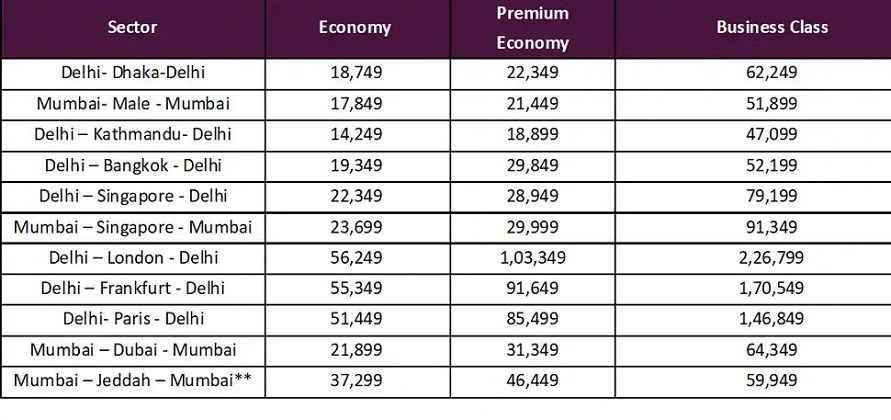 | Sector | Economy | Premium Economy | Business Class |
|---|---|---|---|
| Delhi- Dhaka-Delhi | 18,749 | 22,349 | 62,249 |
| Mumbai- Male - Mumbai | 17,849 | 21,449 | 51,899 |
| Delhi – Kathmandu- Delhi | 14,249 | 18,899 | 47,099 |
| Delhi – Bangkok - Delhi | 19,349 | 29,849 | 52,199 |
| Delhi – Singapore - Delhi | 22,349 | 28,949 | 79,199 |
| Mumbai – Singapore - Mumbai | 23,699 | 29,999 | 91,349 |
| Delhi – London - Delhi | 56,249 | 1,03,349 | 2,26,799 |
| Delhi – Frankfurt - Delhi | 55,349 | 91,649 | 1,70,549 |
| Delhi- Paris - Delhi | 51,449 | 85,499 | 1,46,849 |
| Mumbai – Dubai - Mumbai | 21,899 | 31,349 | 64,349 |
| Mumbai – Jeddah – Mumbai** | 37,299 | 46,449 | 59,949 |